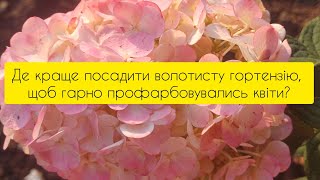 Де краще посадити волотисту гортензію, щоб гарно профарбовувались квіти?